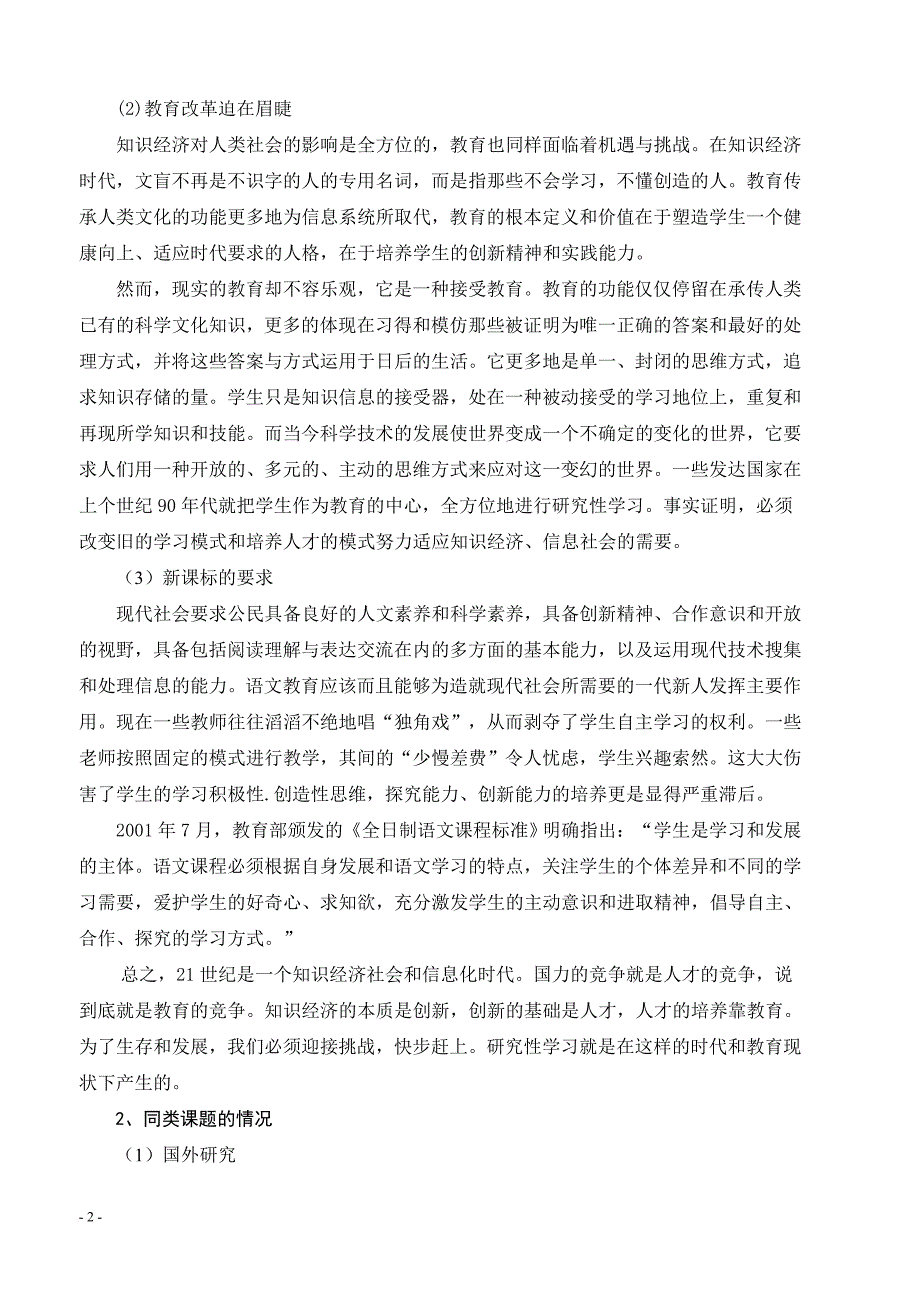 (2)教育改革迫在眉睫

知识经济对人类社会的影响是全方位的，教育也同样面临着机遇与挑战。在知识经济时代，文盲不再是不识字的人的专用名词，而是指那些不会学习，不懂创造的人。教育传承人类文化的功能更多地为信息系统所取代，教育的根本定义和价值在于塑造学生一个健康向上、适应时代要求的人格，在于培养学生的创新精神和实践能力。

然而，现实的教育却不容乐观，它是一种接受教育。教育的功能仅仅停留在承传人类已有的科学文化知识，更多的体现在习得和模仿那些被证明为唯一正确的答案和最好的处理方式，并将这些答案与方式运用于日后的生活。它更多地是单一、封闭的思维方式，追求知识存储的量。学生只是知识信息的接受器，处在一种被动接受的学习地位上，重复和再现所学知识和技能。而当今科学技术的发展使世界变成一个不确定的变化的世界，它要求人们用一种开放的、多元的、主动的思维方式来应对这一变幻的世界。一些发达国家在上个世纪 90 年代就把学生作为教育的中心，全方位地进行研究性学习。事实证明，必须改变旧的学习模式和培养人才的模式努力适应知识经济、信息社会的需要。

（3）新课标的要求

现代社会要求公民具备良好的人文素养和科学素养，具备创新精神、合作意识和开放的视野，具备包括阅读理解与表达交流在内的多方面的基本能力，以及运用现代技术搜集和处理信息的能力。语文教育应该而且能够为造就现代社会所需要的一代新人发挥主要作用。现在一些教师往往滔滔不绝地唱“独角戏”，从而剥夺了学生自主学习的权利。一些老师按照固定的模式进行教学，其间的“少慢差费”令人忧虑，学生兴趣索然。这大大伤害了学生的学习积极性.创造性思维，探究能力、创新能力的培养更是显得严重滞后。

2001 年 7 月，教育部颁发的《全日制语文课程标准》明确指出：“学生是学习和发展的主体。语文课程必须根据自身发展和语文学习的特点，关注学生的个体差异和不同的学习需要，爱护学生的好奇心、求知欲，充分激发学生的主动意识和进取精神，倡导自主、合作、探究的学习方式。”

总之，21 世纪是一个知识经济社会和信息化时代。国力的竞争就是人才的竞争，说到底就是教育的竞争。知识经济的本质是创新，创新的基础是人才，人才的培养靠教育。为了生存和发展，我们必须迎接挑战，快步赶上。研究性学习就是在这样的时代和教育现状下产生的。

2、同类课题的情况

（1）国外研究

- 2 -